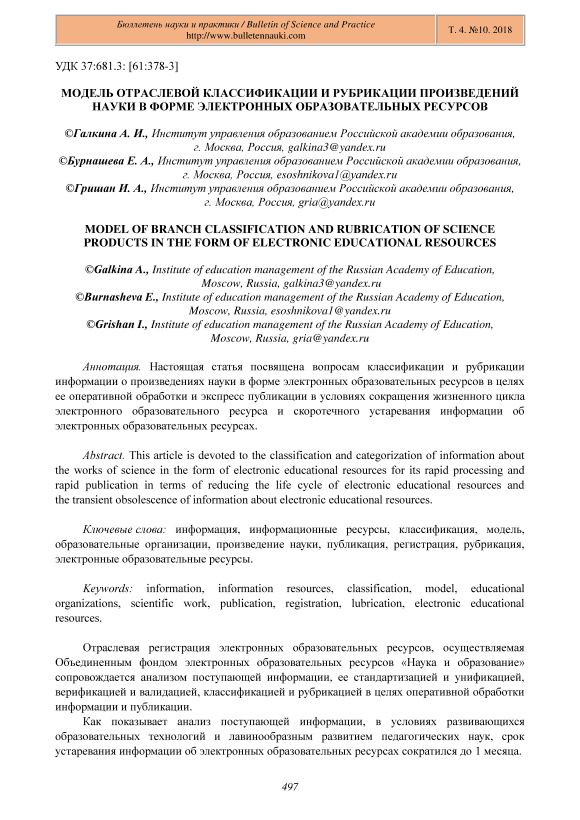 Бюллетень науки и практики / Bulletin of Science and Practice
http://www.bulletennauki.com

Т. 4. №10. 2018

УДК 37:681.3: [61:378-3]

МОДЕЛЬ ОТРАСЛЕВОЙ КЛАССИФИКАЦИИ И РУБРИКАЦИИ ПРОИЗВЕДЕНИЙ НАУКИ В ФОРМЕ ЭЛЕКТРОННЫХ ОБРАЗОВАТЕЛЬНЫХ РЕСУРСОВ

©Галкина А. И., Институт управления образованием Российской академии образования, г. Москва, Россия, galkina3@yandex.ru
©Бурнашева Е. А., Институт управления образованием Российской академии образования, г. Москва, Россия, esoshnikova1@yandex.ru
©Гришан И. А., Институт управления образованием Российской академии образования, г. Москва, Россия, gria@yandex.ru

MODEL OF BRANCH CLASSIFICATION AND RUBRICATION OF SCIENCE PRODUCTS IN THE FORM OF ELECTRONIC EDUCATIONAL RESOURCES

©Galkina A., Institute of education management of the Russian Academy of Education, Moscow, Russia, galkina3@yandex.ru
©Burnasheva E., Institute of education management of the Russian Academy of Education, Moscow, Russia, esoshnikova1@yandex.ru
©Grishan I., Institute of education management of the Russian Academy of Education, Moscow, Russia, gria@yandex.ru

Аннотация. Настоящая статья посвящена вопросам классификации и рубрикации информации о произведениях науки в форме электронных образовательных ресурсов в целях ее оперативной обработки и экспресс публикации в условиях сокращения жизненного цикла электронного образовательного ресурса и скоротечного устаревания информации об электронных образовательных ресурсах.

Abstract. This article is devoted to the classification and categorization of information about the works of science in the form of electronic educational resources for its rapid processing and rapid publication in terms of reducing the life cycle of electronic educational resources and the transient obsolescence of information about electronic educational resources.

Ключевые слова: информация, информационные ресурсы, классификация, модель, образовательные организации, произведение науки, публикация, регистрация, рубрикация, электронные образовательные ресурсы.

Keywords: information, information resources, classification, model, educational organizations, scientific work, publication, registration, lubrication, electronic educational resources.

Отраслевая регистрация электронных образовательных ресурсов, осуществляемая Объединенным фондом электронных образовательных ресурсов «Наука и образование» сопровождается анализом поступающей информации, ее стандартизацией и унификацией, верификацией и валидацией, классификацией и рубрикацией в целях оперативной обработки информации и публикации.

Как показывает анализ поступающей информации, в условиях развивающихся образовательных технологий и лавинообразным развитием педагогических наук, срок устаревания информации об электронных образовательных ресурсах сократился до 1 месяца.

497